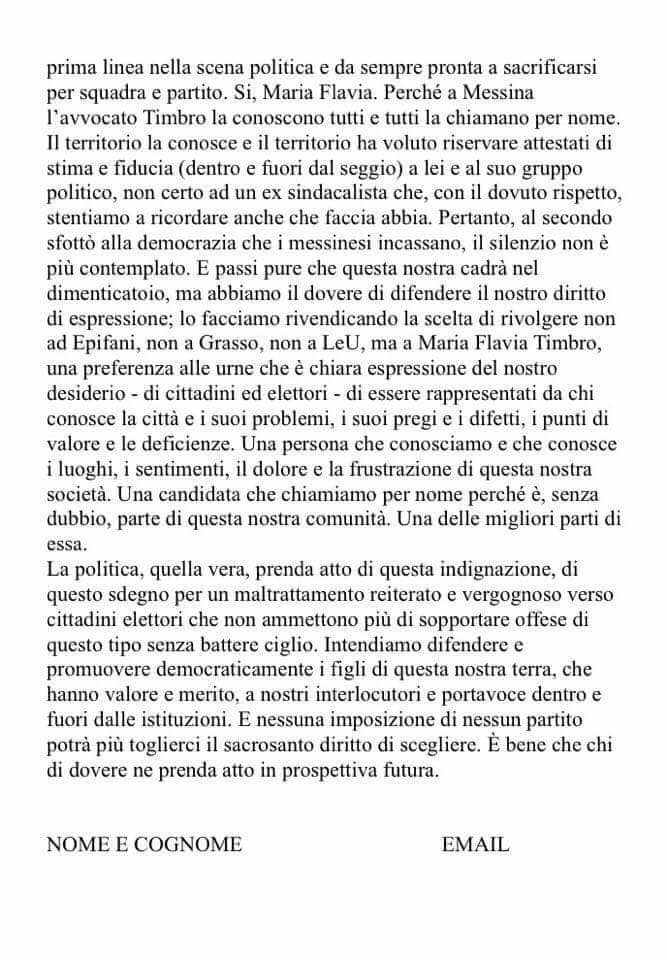 prima linea nella scena politica e da sempre pronta a sacrificarsi per squadra e partito. Si, Maria Flavia. Perché a Messina l'avvocato Timbro la conoscono tutti e tutti la chiamano per nome. Il territorio la conosce e il territorio ha voluto riservare attestati di stima e fiducia (dentro e fuori dal seggio) a lei e al suo gruppo politico, non certo ad un ex sindacalista che, con il dovuto rispetto, stentiamo a ricordare anche che faccia abbia. Pertanto, al secondo sfottò alla democrazia che i messinesi incassano, il silenzio non è più contemplato. E passi pure che questa nostra cadrà nel dimenticatoio, ma abbiamo il dovere di difendere il nostro diritto di espressione; lo facciamo rivendicando la scelta di rivolgere non ad Epifani, non a Grasso, non a LeU, ma a Maria Flavia Timbro, una preferenza alle urne che è chiara espressione del nostro desiderio - di cittadini ed elettori - di essere rappresentati da chi conosce la città e i suoi problemi, i suoi pregi e i difetti, i punti di valore e le deficienze. Una persona che conosciamo e che conosce i luoghi, i sentimenti, il dolore e la frustrazione di questa nostra società. Una candidata che chiamiamo per nome perché è, senza dubbio, parte di questa nostra comunità. Una delle migliori parti di essa.
La politica, quella vera, prenda atto di questa indignazione, di questo sdegno per un maltrattamento reiterato e vergognoso verso cittadini elettori che non ammettono più di sopportare offese di questo tipo senza battere ciglio. Intendiamo difendere e promuovere democraticamente i figli di questa nostra terra, che hanno valore e merito, a nostri interlocutori e portavoce dentro e fuori dalle istituzioni. E nessuna imposizione di nessun partito potrà più toglierci il sacrosanto diritto di scegliere. È bene che chi di dovere ne prenda atto in prospettiva futura.

NOME E COGNOME EMAIL